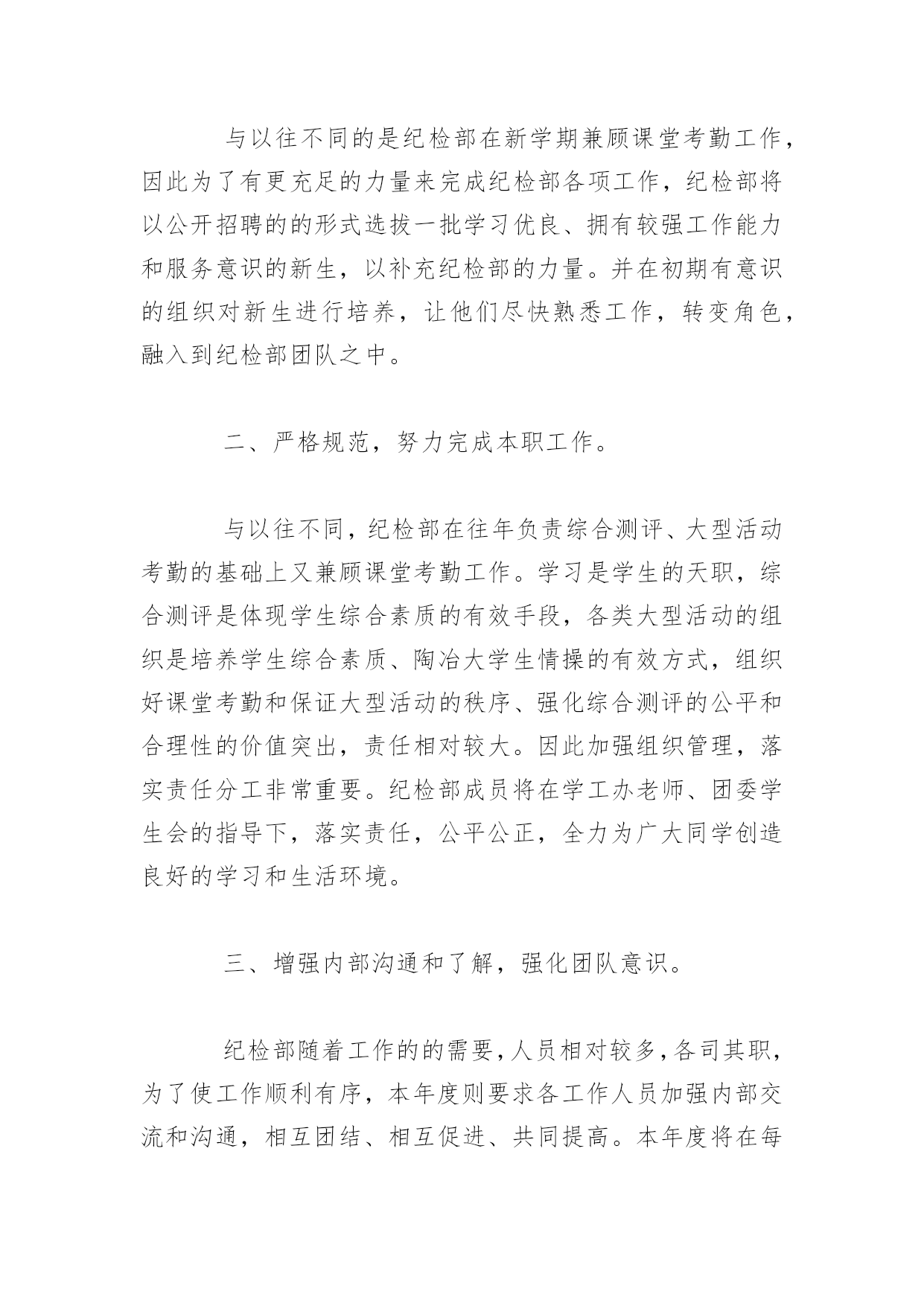 与以往不同的是纪检部在新学期兼顾课堂考勤工作，因此为了有更充足的力量来完成纪检部各项工作，纪检部将以公开招聘的的形式选拔一批学习优良、拥有较强工作能力和服务意识的新生，以补充纪检部的力量。并在初期有意识的组织对新生进行培养，让他们尽快熟悉工作，转变角色，融入到纪检部团队之中。

二、严格规范，努力完成本职工作。

与以往不同，纪检部在往年负责综合测评、大型活动考勤的基础上又兼顾课堂考勤工作。学习是学生的天职，综合测评是体现学生综合素质的有效手段，各类大型活动的组织是培养学生综合素质、陶冶大学生情操的有效方式，组织好课堂考勤和保证大型活动的秩序、强化综合测评的公平和合理性的价值突出，责任相对较大。因此加强组织管理，落实责任分工非常重要。纪检部成员将在学工办老师、团委学生会的指导下，落实责任，公平公正，全力为广大同学创造良好的学习和生活环境。

三、增强内部沟通和了解，强化团队意识。

纪检部随着工作的的需要，人员相对较多，各司其职，为了使工作顺利有序，本年度则要求各工作人员加强内部交流和沟通，相互团结、相互促进、共同提高。本年度将在每